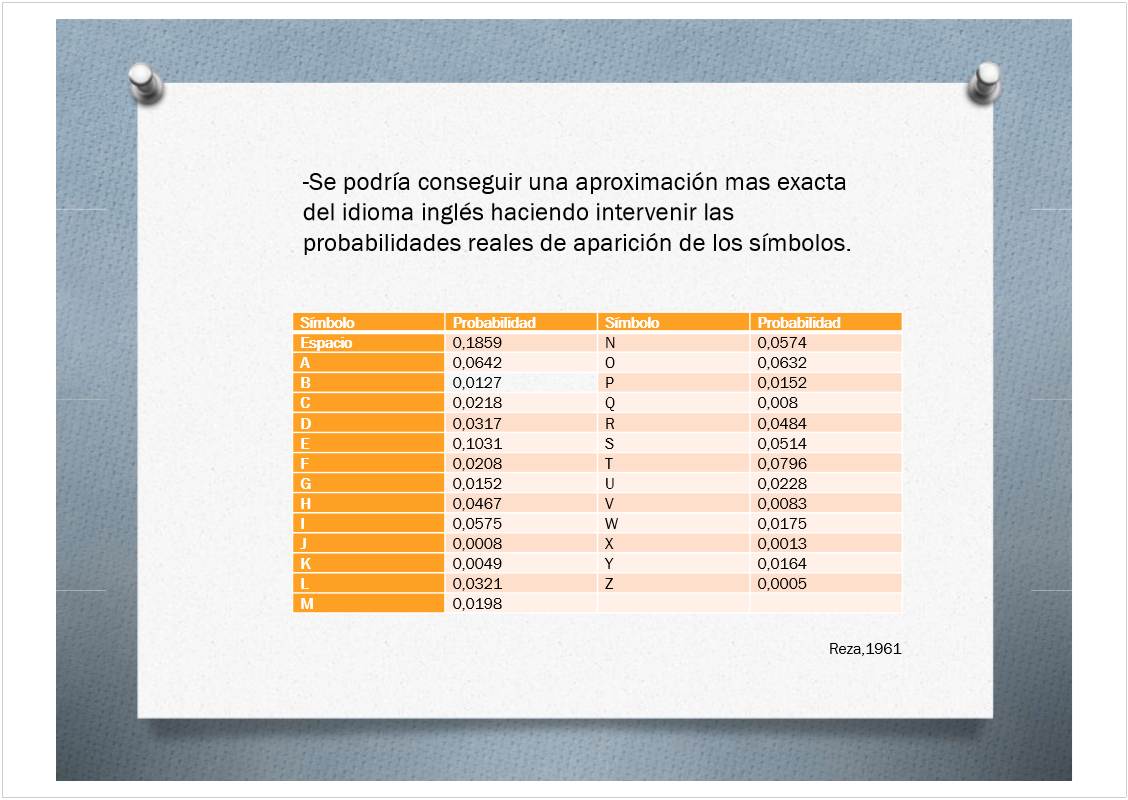 -Se podría conseguir una aproximación mas exacta del idioma inglés haciendo intervenir las probabilidades reales de aparición de los símbolos.

| Símbolo | Probabilidad | Símbolo | Probabilidad |
|---|---|---|---|
| Espacio | 0,1859 | N | 0,0574 |
| A | 0,0642 | O | 0,0632 |
| B | 0,0127 | P | 0,0152 |
| C | 0,0218 | Q | 0,008 |
| D | 0,0317 | R | 0,0484 |
| E | 0,1031 | S | 0,0514 |
| F | 0,0208 | T | 0,0796 |
| G | 0,0152 | U | 0,0228 |
| H | 0,0467 | V | 0,0083 |
| I | 0,0575 | W | 0,0175 |
| J | 0,0008 | X | 0,0013 |
| K | 0,0049 | Y | 0,0164 |
| L | 0,0321 | Z | 0,0005 |
| M | 0,0198 | | |

Reza,1961